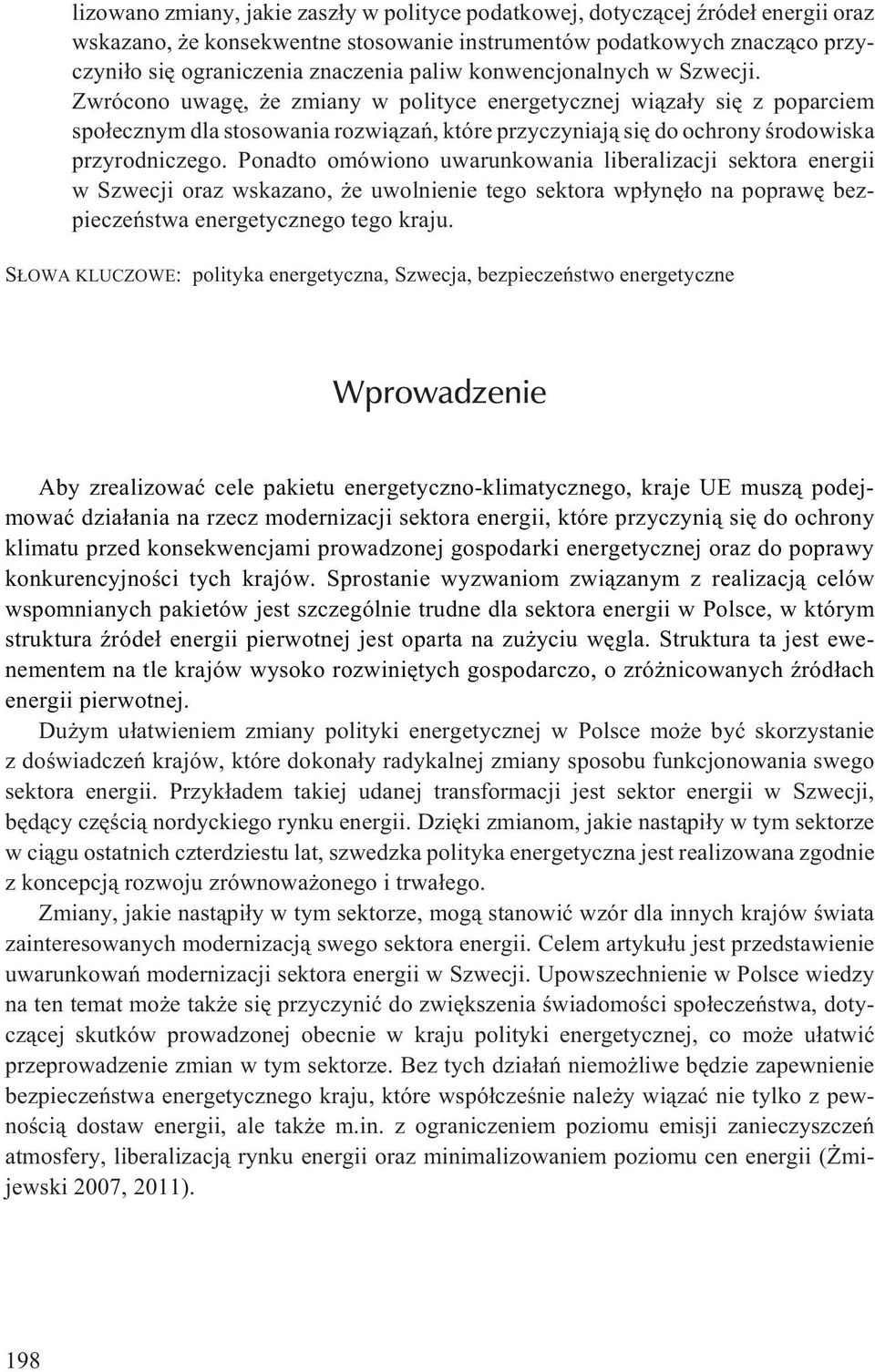 lizowano zmiany, jakie zaszły w polityce podatkowej, dotyczącej źródeł energii oraz wskazano, że konsekwentne stosowanie instrumentów podatkowych znacząco przyczyniło się ograniczenia znaczenia paliw konwencjonalnych w Szwecji. Zwrócono uwagę, że zmiany w polityce energetycznej wiązały się z poparciem społecznym dla stosowania rozwiązań, które przyczyniają się do ochrony środowiska przyrodniczego. Ponadto omówiono uwarunkowania liberalizacji sektora energii w Szwecji oraz wskazano, że uwolnienie tego sektora wpłynęło na poprawę bezpieczeństwa energetycznego tego kraju.

SŁOWA KLUCZOWE: polityka energetyczna, Szwecja, bezpieczeństwo energetyczne

Wprowadzenie

Aby zrealizować cele pakietu energetyczno-klimatycznego, kraje UE muszą podejmować działania na rzecz modernizacji sektora energii, które przyczynią się do ochrony klimatu przed konsekwencjami prowadzonej gospodarki energetycznej oraz do poprawy konkurencyjności tych krajów. Sprostanie wyzwaniom związanym z realizacją celów wspomnianych pakietów jest szczególnie trudne dla sektora energii w Polsce, w którym struktura źródeł energii pierwotnej jest oparta na zużyciu węgla. Struktura ta jest ewenementem na tle krajów wysoko rozwiniętych gospodarczo, o zróżnicowanych źródłach energii pierwotnej.

Dużym ułatwieniem zmiany polityki energetycznej w Polsce może być skorzystanie z doświadczeń krajów, które dokonały radykalnej zmiany sposobu funkcjonowania swego sektora energii. Przykładem takiej udanej transformacji jest sektor energii w Szwecji, będący częścią nordyckiego rynku energii. Dzięki zmianom, jakie nastąpiły w tym sektorze w ciągu ostatnich czterdziestu lat, szwedzka polityka energetyczna jest realizowana zgodnie z koncepcją rozwoju zrównoważonego i trwałego.

Zmiany, jakie nastąpiły w tym sektorze, mogą stanowić wzór dla innych krajów świata zainteresowanych modernizacją swego sektora energii. Celem artykułu jest przedstawienie uwarunkowań modernizacji sektora energii w Szwecji. Upowszechnienie w Polsce wiedzy na ten temat może także się przyczynić do zwiększenia świadomości społeczeństwa, dotyczącej skutków prowadzonej obecnie w kraju polityki energetycznej, co może ułatwić przeprowadzenie zmian w tym sektorze. Bez tych działań niemożliwe będzie zapewnienie bezpieczeństwa energetycznego kraju, które współcześnie należy wiązać nie tylko z pewnością dostaw energii, ale także m.in. z ograniczeniem poziomu emisji zanieczyszczeń atmosfery, liberalizacją rynku energii oraz minimalizowaniem poziomu cen energii (Żmijewski 2007, 2011).

198